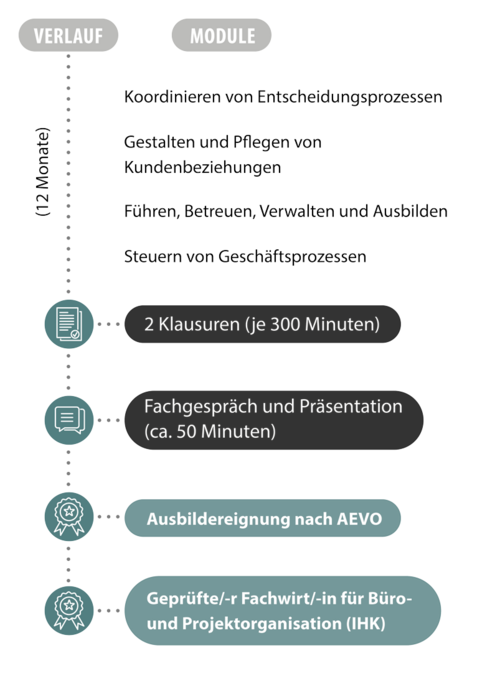 VERLAUF

MODULE

(12 Monate)

Koordinieren von Entscheidungsprozessen

Gestalten und Pflegen von Kundenbeziehungen

Führen, Betreuen, Verwalten und Ausbilden

Steuern von Geschäftsprozessen

2 Klausuren (je 300 Minuten)

Fachgespräch und Präsentation (ca. 50 Minuten)

Ausbildereignung nach AEVO

Geprüfte/-r Fachwirt/-in für Büro- und Projektorganisation (IHK)